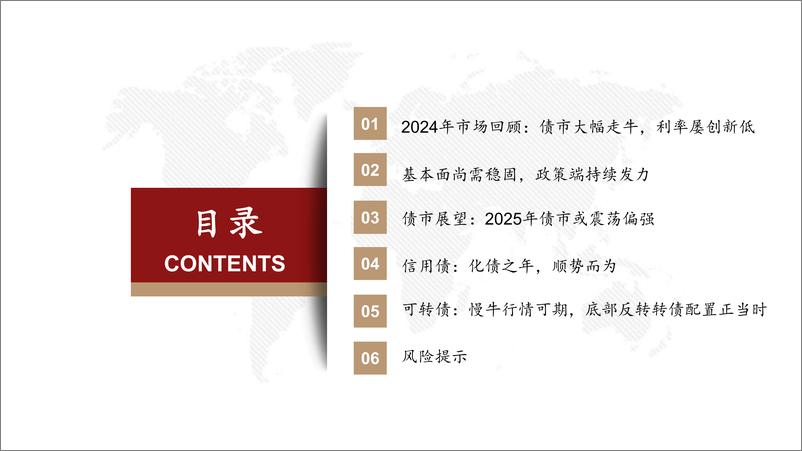 目录
CONTENTS

01 2024年市场回顾：债市大幅走牛，利率屡创新低

02 基本面尚需稳固，政策端持续发力

03 债市展望：2025年债市或震荡偏强

04 信用债：化债之年，顺势而为

05 可转债：慢牛行情可期，底部反转转债配置正当时

06 风险提示